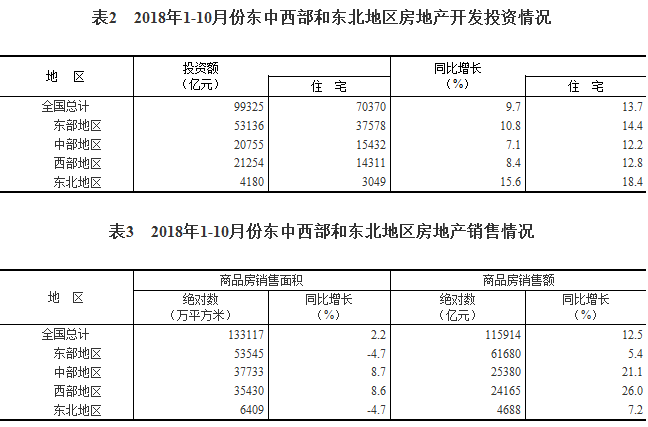 表2　2018年1-10月份东中西部和东北地区房地产开发投资情况

| 地　区 | 投资额（亿元） | 住　宅 | 同比增长（%） | 住　宅 |
|---|---|---|---|---|
| 全国总计 | 99325 | 70370 | 9.7 | 13.7 |
| 东部地区 | 53136 | 37578 | 10.8 | 14.4 |
| 中部地区 | 20755 | 15432 | 7.1 | 12.2 |
| 西部地区 | 21254 | 14311 | 8.4 | 12.8 |
| 东北地区 | 4180 | 3049 | 15.6 | 18.4 |

表3　2018年1-10月份东中西部和东北地区房地产销售情况

| 地　区 | 商品房销售面积 绝对数（万平方米） | 商品房销售面积 同比增长（%） | 商品房销售额 绝对数（亿元） | 商品房销售额 同比增长（%） |
|---|---|---|---|---|
| 全国总计 | 133117 | 2.2 | 115914 | 12.5 |
| 东部地区 | 53545 | -4.7 | 61680 | 5.4 |
| 中部地区 | 37733 | 8.7 | 25380 | 21.1 |
| 西部地区 | 35430 | 8.6 | 24165 | 26.0 |
| 东北地区 | 6409 | -4.7 | 4688 | 7.2 |